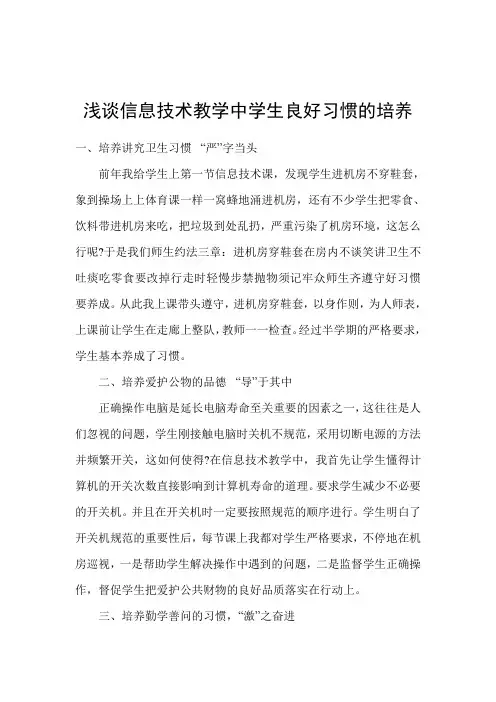 浅谈信息技术教学中学生良好习惯的培养

一、培养讲究卫生习惯 “严”字当头

前年我给学生上第一节信息技术课，发现学生进机房不穿鞋套，象到操场上上体育课一样一窝蜂地涌进机房，还有不少学生把零食、饮料带进机房来吃，把垃圾到处乱扔，严重污染了机房环境，这怎么行呢?于是我们师生约法三章：进机房穿鞋套在房内不谈笑讲卫生不吐痰吃零食要改掉行走时轻慢步禁抛物须记牢众师生齐遵守好习惯要养成。从此我上课带头遵守，进机房穿鞋套，以身作则，为人师表，上课前让学生在走廊上整队，教师一一检查。经过半学期的严格要求，学生基本养成了习惯。

二、培养爱护公物的品德 “导”于其中

正确操作电脑是延长电脑寿命至关重要的因素之一，这往往是人们忽视的问题，学生刚接触电脑时关机不规范，采用切断电源的方法并频繁开关，这如何使得?在信息技术教学中，我首先让学生懂得计算机的开关次数直接影响到计算机寿命的道理。要求学生减少不必要的开关机。并且在开关机时一定要按照规范的顺序进行。学生明白了开关机规范的重要性后，每节课上我都对学生严格要求，不停地在机房巡视，一是帮助学生解决操作中遇到的问题，二是监督学生正确操作，督促学生把爱护公共财物的良好品质落实在行动上。

三、培养勤学善问的习惯，“激”之奋进